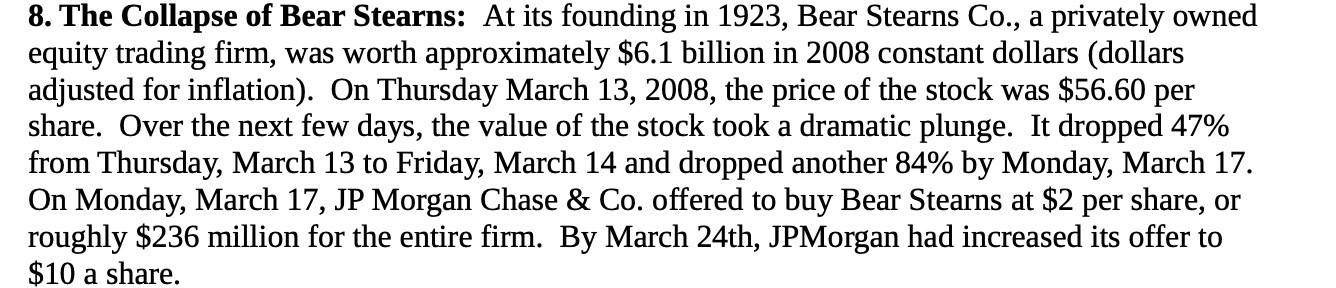 **8. The Collapse of Bear Stearns:** At its founding in 1923, Bear Stearns Co., a privately owned equity trading firm, was worth approximately \$6.1 billion in 2008 constant dollars (dollars adjusted for inflation). On Thursday March 13, 2008, the price of the stock was \$56.60 per share. Over the next few days, the value of the stock took a dramatic plunge. It dropped 47% from Thursday, March 13 to Friday, March 14 and dropped another 84% by Monday, March 17. On Monday, March 17, JP Morgan Chase & Co. offered to buy Bear Stearns at \$2 per share, or roughly \$236 million for the entire firm. By March 24th, JPMorgan had increased its offer to \$10 a share.